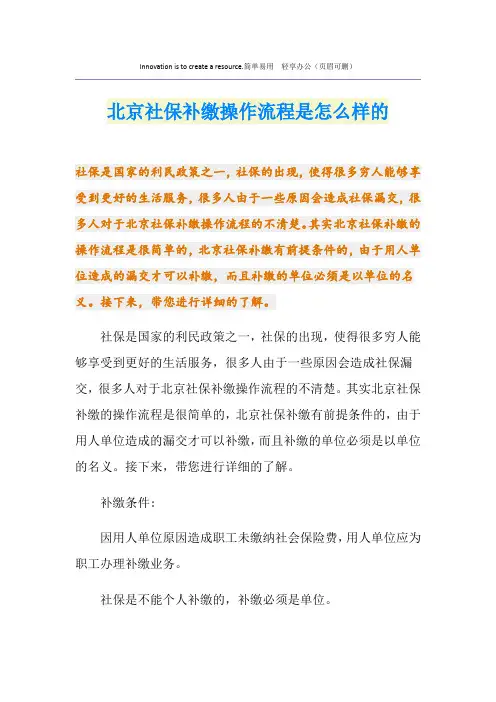 Innovation is to create a resource.简单易用 轻享办公（页眉可删）

北京社保补缴操作流程是怎么样的

社保是国家的利民政策之一，社保的出现，使得很多穷人能够享受到更好的生活服务，很多人由于一些原因会造成社保漏交，很多人对于北京社保补缴操作流程的不清楚。其实北京社保补缴的操作流程是很简单的，北京社保补缴有前提条件的，由于用人单位造成的漏交才可以补缴，而且补缴的单位必须是以单位的名义。接下来，带您进行详细的了解。

社保是国家的利民政策之一，社保的出现，使得很多穷人能够享受到更好的生活服务，很多人由于一些原因会造成社保漏交，很多人对于北京社保补缴操作流程的不清楚。其实北京社保补缴的操作流程是很简单的，北京社保补缴有前提条件的，由于用人单位造成的漏交才可以补缴，而且补缴的单位必须是以单位的名义。接下来，带您进行详细的了解。

补缴条件：

因用人单位原因造成职工未缴纳社会保险费，用人单位应为职工办理补缴业务。

社保是不能个人补缴的，补缴必须是单位。